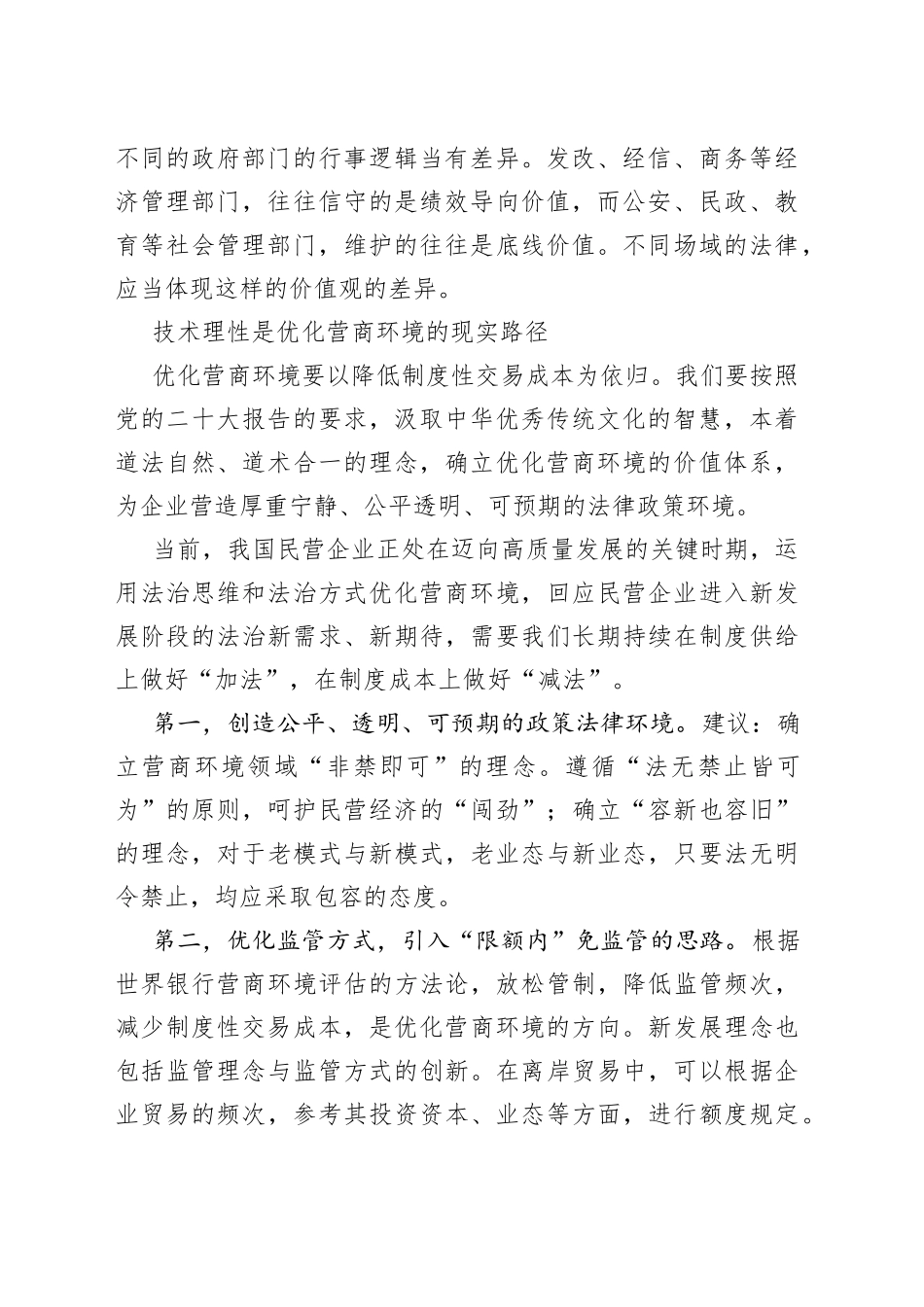 不同的政府部门的行事逻辑当有差异。发改、经信、商务等经济管理部门，往往信守的是绩效导向价值，而公安、民政、教育等社会管理部门，维护的往往是底线价值。不同场域的法律，应当体现这样的价值观的差异。

技术理性是优化营商环境的现实路径

优化营商环境要以降低制度性交易成本为依归。我们要按照党的二十大报告的要求，汲取中华优秀传统文化的智慧，本着道法自然、道术合一的理念，确立优化营商环境的价值体系，为企业营造厚重宁静、公平透明、可预期的法律政策环境。

当前，我国民营企业正处在迈向高质量发展的关键时期，运用法治思维和法治方式优化营商环境，回应民营企业进入新发展阶段的法治新需求、新期待，需要我们长期持续在制度供给上做好“加法”，在制度成本上做好“减法”。

第一，创造公平、透明、可预期的政策法律环境。建议：确立营商环境领域“非禁即可”的理念。遵循“法无禁止皆可为”的原则，呵护民营经济的“闯劲”；确立“容新也容旧”的理念，对于老模式与新模式，老业态与新业态，只要法无明令禁止，均应采取包容的态度。

第二，优化监管方式，引入“限额内”免监管的思路。根据世界银行营商环境评估的方法论，放松管制，降低监管频次，减少制度性交易成本，是优化营商环境的方向。新发展理念也包括监管理念与监管方式的创新。在离岸贸易中，可以根据企业贸易的频次，参考其投资资本、业态等方面，进行额度规定。